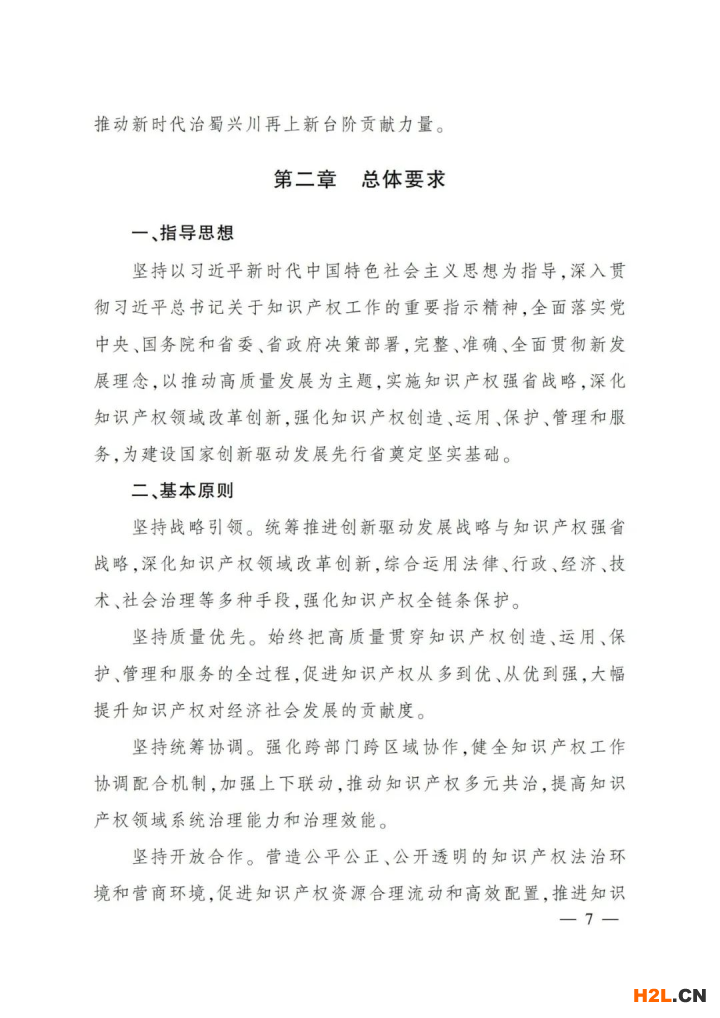 推动新时代治蜀兴川再上新台阶贡献力量。

第二章　总体要求

一、指导思想

坚持以习近平新时代中国特色社会主义思想为指导，深入贯彻习近平总书记关于知识产权工作的重要指示精神，全面落实党中央、国务院和省委、省政府决策部署，完整、准确、全面贯彻新发展理念，以推动高质量发展为主题，实施知识产权强省战略，深化知识产权领域改革创新，强化知识产权创造、运用、保护、管理和服务，为建设国家创新驱动发展先行省奠定坚实基础。

二、基本原则

坚持战略引领。统筹推进创新驱动发展战略与知识产权强省战略，深化知识产权领域改革创新，综合运用法律、行政、经济、技术、社会治理等多种手段，强化知识产权全链条保护。

坚持质量优先。始终把高质量贯穿知识产权创造、运用、保护、管理和服务的全过程，促进知识产权从多到优、从优到强，大幅提升知识产权对经济社会发展的贡献度。

坚持统筹协调。强化跨部门跨区域协作，健全知识产权工作协调配合机制，加强上下联动，推动知识产权多元共治，提高知识产权领域系统治理能力和治理效能。

坚持开放合作。营造公平公正、公开透明的知识产权法治环境和营商环境，促进知识产权资源合理流动和高效配置，推进知识

— 7 —

H2L.CN